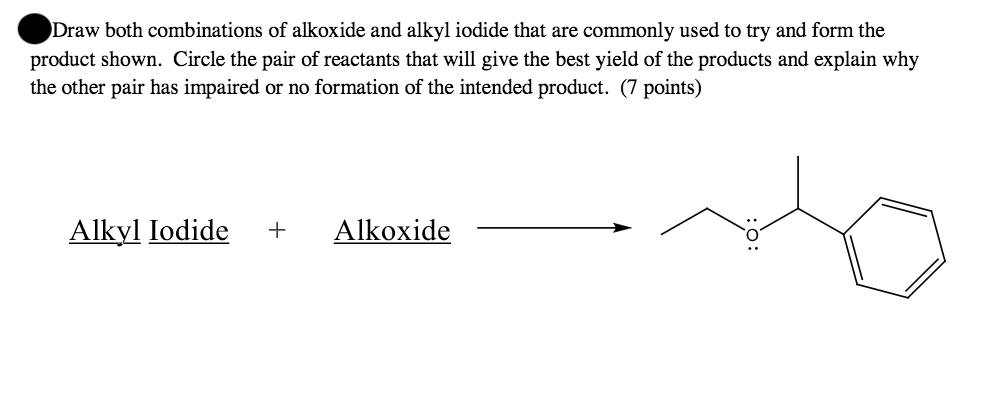 Draw both combinations of alkoxide and alkyl iodide that are commonly used to try and form the product shown. Circle the pair of reactants that will give the best yield of the products and explain why the other pair has impaired or no formation of the intended product. (7 points)

Alkyl Iodide + Alkoxide

O